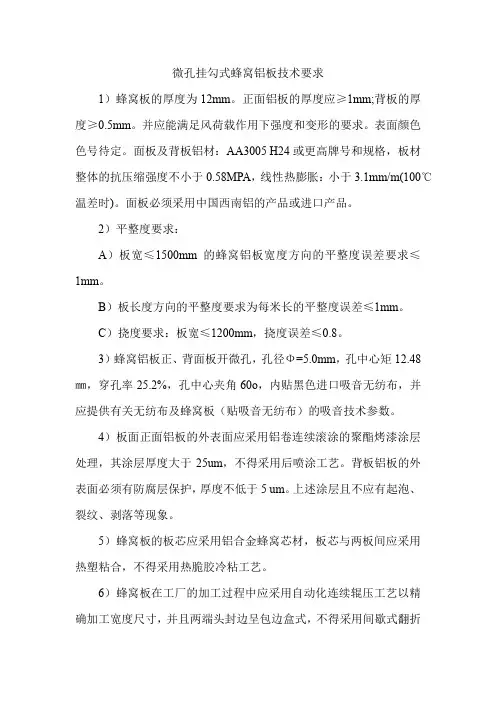 微孔挂勾式蜂窝铝板技术要求

1）蜂窝板的厚度为 12mm。正面铝板的厚度应≥1mm;背板的厚度≥0.5mm。并应能满足风荷载作用下强度和变形的要求。表面颜色色号待定。面板及背板铝材：AA3005 H24 或更高牌号和规格，板材整体的抗压缩强度不小于 0.58MPA，线性热膨胀：小于 3.1mm/m(100℃温差时)。面板必须采用中国西南铝的产品或进口产品。

2）平整度要求：

A）板宽≤1500mm 的蜂窝铝板宽度方向的平整度误差要求≤1mm。

B）板长度方向的平整度要求为每米长的平整度误差≤1mm。

C）挠度要求：板宽≤1200mm，挠度误差≤0.8。

3）蜂窝铝板正、背面板开微孔，孔径Φ=5.0mm，孔中心矩 12.48 ㎜，穿孔率 25.2%，孔中心夹角 60o，内贴黑色进口吸音无纺布，并应提供有关无纺布及蜂窝板（贴吸音无纺布）的吸音技术参数。

4）板面正面铝板的外表面应采用铝卷连续滚涂的聚酯烤漆涂层处理，其涂层厚度大于 25um，不得采用后喷涂工艺。背板铝板的外表面必须有防腐层保护，厚度不低于 5 um。上述涂层且不应有起泡、裂纹、剥落等现象。

5）蜂窝板的板芯应采用铝合金蜂窝芯材，板芯与两板间应采用热塑粘合，不得采用热脆胶冷粘工艺。

6）蜂窝板在工厂的加工过程中应采用自动化连续辊压工艺以精确加工宽度尺寸，并且两端头封边呈包边盒式，不得采用间歇式翻折